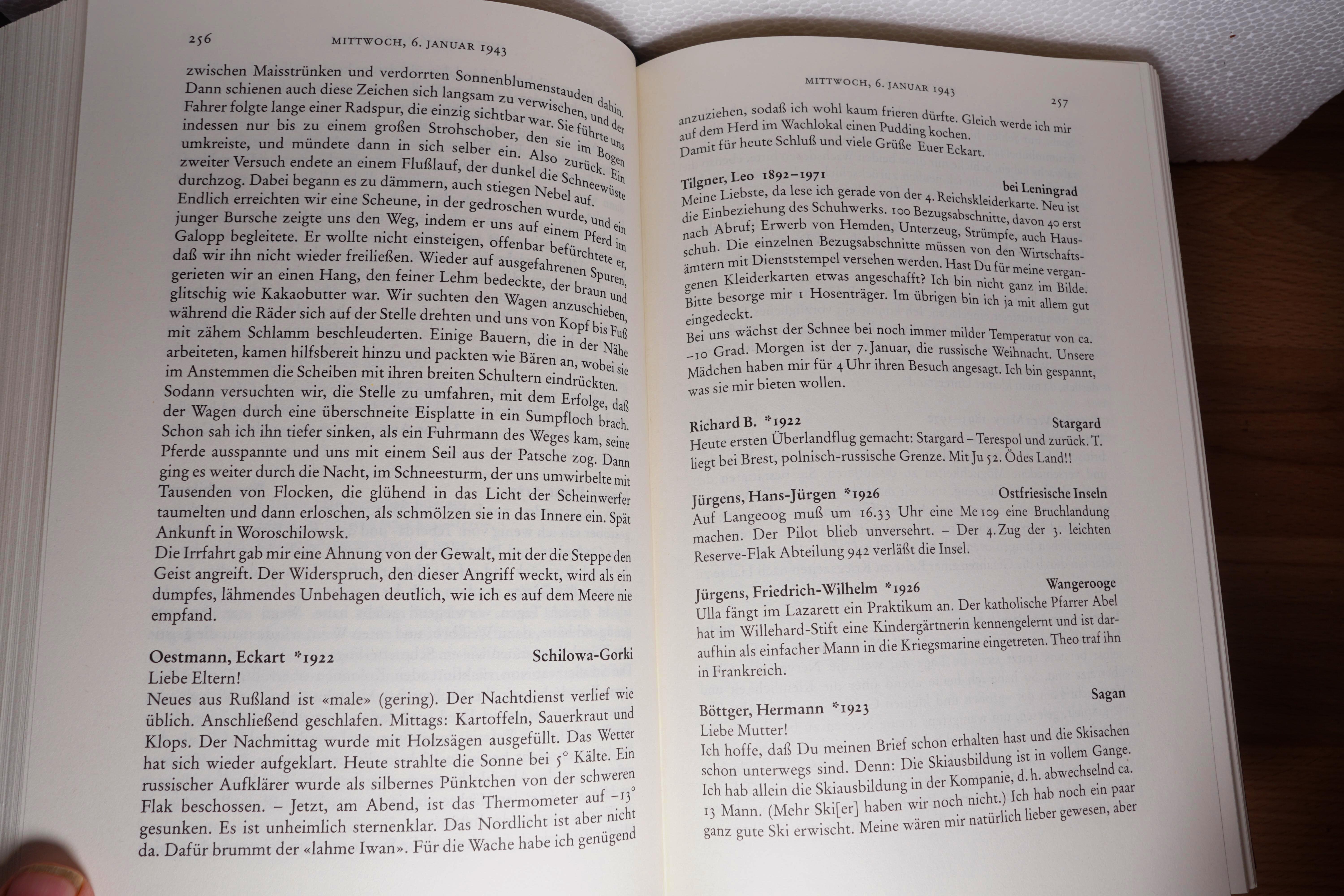 256 MITTWOCH, 6. JANUAR 1943

zwischen Maisstrünken und verdorrten Sonnenblumenstauden dahin. Dann schienen auch diese Zeichen sich langsam zu verwischen, und der Fahrer folgte lange einer Radspur, die einzig sichtbar war. Sie führte uns indessen nur bis zu einem großen Strohschober, den sie im Bogen umkreiste, und mündete dann in sich selber ein. Also zurück. Ein zweiter Versuch endete an einem Flußlauf, der dunkel die Schneewüste durchzog. Dabei begann es zu dämmern, auch stiegen Nebel auf. Endlich erreichten wir eine Scheune, in der gedroschen wurde, und ein junger Bursche zeigte uns den Weg, indem er uns auf einem Pferd im Galopp begleitete. Er wollte nicht einsteigen, offenbar befürchtete er, daß wir ihn nicht wieder freiließen. Wieder auf ausgefahrenen Spuren, gerieten wir an einen Hang, den feiner Lehm bedeckte, der braun und glitschig wie Kakaobutter war. Wir suchten den Wagen anzuschieben, während die Räder sich auf der Stelle drehten und uns von Kopf bis Fuß mit zähem Schlamm beschleuderten. Einige Bauern, die in der Nähe arbeiteten, kamen hilfsbereit hinzu und packten wie Bären an, wobei sie im Anstemmen die Scheiben mit ihren breiten Schultern eindrückten. Sodann versuchten wir, die Stelle zu umfahren, mit dem Erfolge, daß der Wagen durch eine überschneite Eisplatte in ein Sumpfloch brach. Schon sah ich ihn tiefer sinken, als ein Fuhrmann des Weges kam, seine Pferde ausspannte und uns mit einem Seil aus der Patsche zog. Dann ging es weiter durch die Nacht, im Schneesturm, der uns umwirbelte mit Tausenden von Flocken, die glühend in das Licht der Scheinwerfer taumelten und dann erloschen, als schmölzen sie in das Innere ein. Spät Ankunft in Woroschilowsk.
Die Irrfahrt gab mir eine Ahnung von der Gewalt, mit der die Steppe den Geist angreift. Der Widerspruch, den dieser Angriff weckt, wird als ein dumpfes, lähmendes Unbehagen deutlich, wie ich es auf dem Meere nie empfand.

Oestmann, Eckart *1922 Schilowa-Gorki
Liebe Eltern!
Neues aus Rußland ist «male» (gering). Der Nachtdienst verlief wie üblich. Anschließend geschlafen. Mittags: Kartoffeln, Sauerkraut und Klops. Der Nachmittag wurde mit Holzsägen ausgefüllt. Das Wetter hat sich wieder aufgeklart. Heute strahlte die Sonne bei 5° Kälte. Ein russischer Aufklärer wurde als silbernes Pünktchen von der schweren Flak beschossen. – Jetzt, am Abend, ist das Thermometer auf –13° gesunken. Es ist unheimlich sternenklar. Das Nordlicht ist aber nicht da. Dafür brummt der «lahme Iwan». Für die Wache habe ich genügend

MITTWOCH, 6. JANUAR 1943 257

anzuziehen, sodaß ich wohl kaum frieren dürfte. Gleich werde ich mir auf dem Herd im Wachlokal einen Pudding kochen.
Damit für heute Schluß und viele Grüße Euer Eckart.

Tilgner, Leo 1892–1971 bei Leningrad
Meine Liebste, da lese ich gerade von der 4. Reichskleiderkarte. Neu ist die Einbeziehung des Schuhwerks. 100 Bezugsabschnitte, davon 40 erst nach Abruf; Erwerb von Hemden, Unterzeug, Strümpfe, auch Hausschuh. Die einzelnen Bezugsabschnitte müssen von den Wirtschaftsämtern mit Dienststempel versehen werden. Hast Du für meine vergangenen Kleiderkarten etwas angeschafft? Ich bin nicht ganz im Bilde. Bitte besorge mir 1 Hosenträger. Im übrigen bin ich ja mit allem gut eingedeckt.
Bei uns wächst der Schnee bei noch immer milder Temperatur von ca. –10 Grad. Morgen ist der 7. Januar, die russische Weihnacht. Unsere Mädchen haben mir für 4 Uhr ihren Besuch angesagt. Ich bin gespannt, was sie mir bieten wollen.

Richard B. *1922 Stargard
Heute ersten Überlandflug gemacht: Stargard – Terespol und zurück. T. liegt bei Brest, polnisch-russische Grenze. Mit Ju 52. Ödes Land!!

Jürgens, Hans-Jürgen *1926 Ostfriesische Inseln
Auf Langeoog muß um 16.33 Uhr eine Me 109 eine Bruchlandung machen. Der Pilot blieb unversehrt. – Der 4. Zug der 3. leichten Reserve-Flak Abteilung 942 verläßt die Insel.

Jürgens, Friedrich-Wilhelm *1926 Wangerooge
Ulla fängt im Lazarett ein Praktikum an. Der katholische Pfarrer Abel hat im Willehard-Stift eine Kindergärtnerin kennengelernt und ist daraufhin als einfacher Mann in die Kriegsmarine eingetreten. Theo traf ihn in Frankreich.

Böttger, Hermann *1923 Sagan
Liebe Mutter!
Ich hoffe, daß Du meinen Brief schon erhalten hast und die Skisachen schon unterwegs sind. Denn: Die Skiausbildung ist in vollem Gange. Ich hab allein die Skiausbildung in der Kompanie, d. h. abwechselnd ca. 13 Mann. (Mehr Ski[er] haben wir noch nicht.) Ich hab noch ein paar ganz gute Ski erwischt. Meine wären mir natürlich lieber gewesen, aber